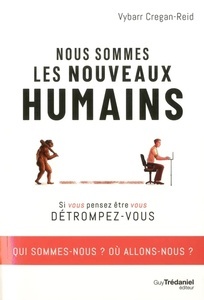 Vybarr Cregan-Reid

NOUS SOMMES LES NOUVEAUX HUMAINS

Si vous pensez être vous
DÉTROMPEZ-VOUS

QUI SOMMES-NOUS ? OÙ ALLONS-NOUS ?

Guy Trédaniel
éditeur